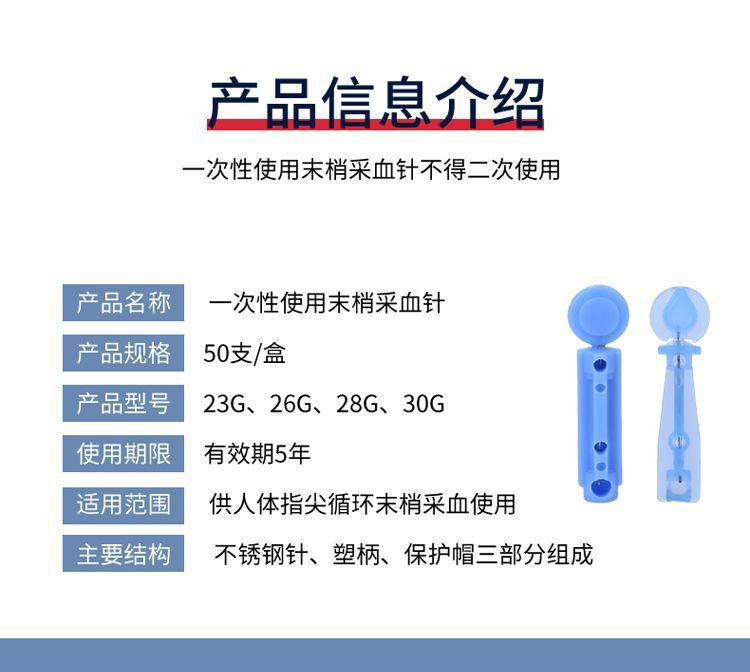 产品信息介绍

一次性使用末梢采血针不得二次使用

产品名称 一次性使用末梢采血针

产品规格 50支/盒

产品型号 23G、26G、28G、30G

使用期限 有效期5年

适用范围 供人体指尖循环末梢采血使用

主要结构 不锈钢针、塑柄、保护帽三部分组成